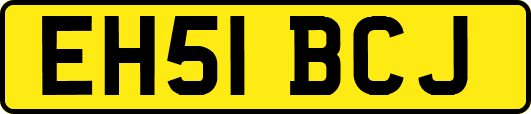 EH51 BCJ